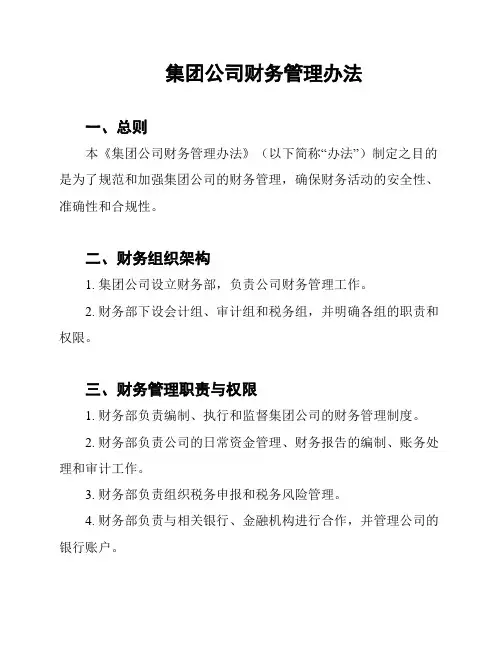 集团公司财务管理办法

一、总则

本《集团公司财务管理办法》（以下简称“办法”）制定之目的是为了规范和加强集团公司的财务管理，确保财务活动的安全性、准确性和合规性。

二、财务组织架构

1. 集团公司设立财务部，负责公司财务管理工作。

2. 财务部下设会计组、审计组和税务组，并明确各组的职责和权限。

三、财务管理职责与权限

1. 财务部负责编制、执行和监督集团公司的财务管理制度。

2. 财务部负责公司的日常资金管理、财务报告的编制、账务处理和审计工作。

3. 财务部负责组织税务申报和税务风险管理。

4. 财务部负责与相关银行、金融机构进行合作，并管理公司的银行账户。